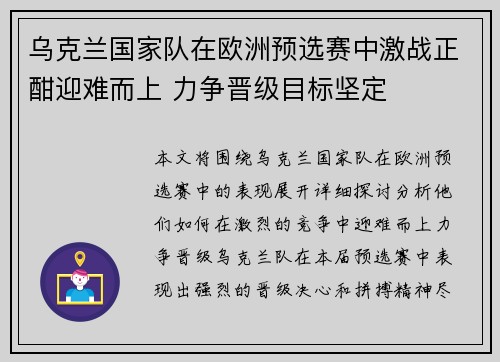 乌克兰国家队在欧洲预选赛中激战正酣迎难而上 力争晋级目标坚定

本文将围绕乌克兰国家队在欧洲预选赛中的表现展开详细探讨分析他们如何在激烈的竞争中迎难而上力争晋级乌克兰队在本届预选赛中表现出强烈的晋级决心和拼搏精神尽